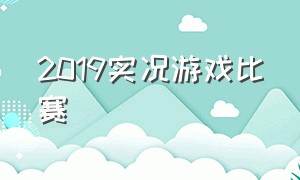 2019实况游戏比赛